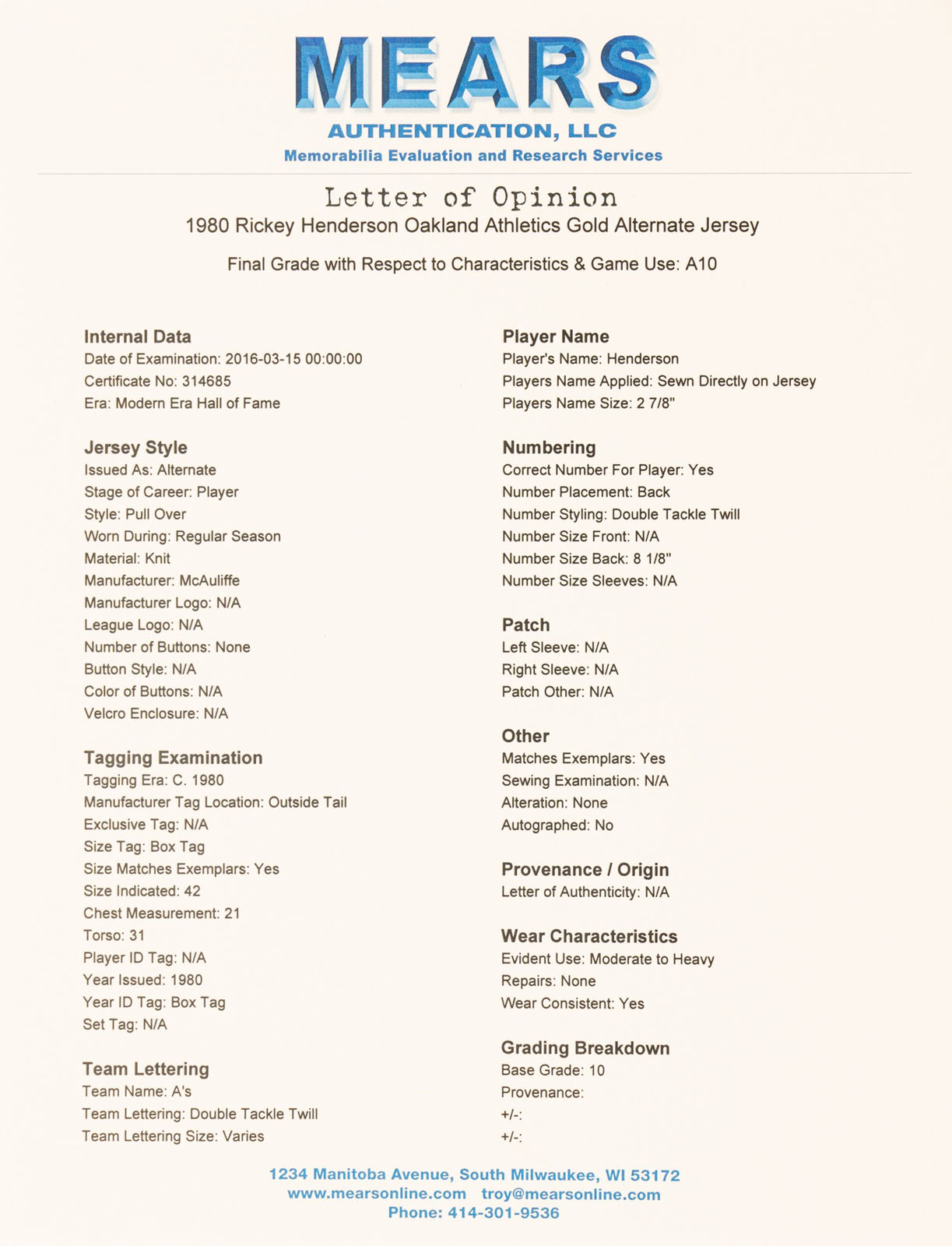 MEARS
AUTHENTICATION, LLC
Memorabilia Evaluation and Research Services

Letter of Opinion
1980 Rickey Henderson Oakland Athletics Gold Alternate Jersey

Final Grade with Respect to Characteristics & Game Use: A10

Internal Data
Date of Examination: 2016-03-15 00:00:00
Certificate No: 314685
Era: Modern Era Hall of Fame

Jersey Style
Issued As: Alternate
Stage of Career: Player
Style: Pull Over
Worn During: Regular Season
Material: Knit
Manufacturer: McAuliffe
Manufacturer Logo: N/A
League Logo: N/A
Number of Buttons: None
Button Style: N/A
Color of Buttons: N/A
Velcro Enclosure: N/A

Tagging Examination
Tagging Era: C. 1980
Manufacturer Tag Location: Outside Tail
Exclusive Tag: N/A
Size Tag: Box Tag
Size Matches Exemplars: Yes
Size Indicated: 42
Chest Measurement: 21
Torso: 31
Player ID Tag: N/A
Year Issued: 1980
Year ID Tag: Box Tag
Set Tag: N/A

Team Lettering
Team Name: A's
Team Lettering: Double Tackle Twill
Team Lettering Size: Varies

Player Name
Player's Name: Henderson
Players Name Applied: Sewn Directly on Jersey
Players Name Size: 2 7/8"

Numbering
Correct Number For Player: Yes
Number Placement: Back
Number Styling: Double Tackle Twill
Number Size Front: N/A
Number Size Back: 8 1/8"
Number Size Sleeves: N/A

Patch
Left Sleeve: N/A
Right Sleeve: N/A
Patch Other: N/A

Other
Matches Exemplars: Yes
Sewing Examination: N/A
Alteration: None
Autographed: No

Provenance / Origin
Letter of Authenticity: N/A

Wear Characteristics
Evident Use: Moderate to Heavy
Repairs: None
Wear Consistent: Yes

Grading Breakdown
Base Grade: 10
Provenance:
+/-:
+/-:

1234 Manitoba Avenue, South Milwaukee, WI 53172
www.mearsonline.com troy@mearsonline.com
Phone: 414-301-9536